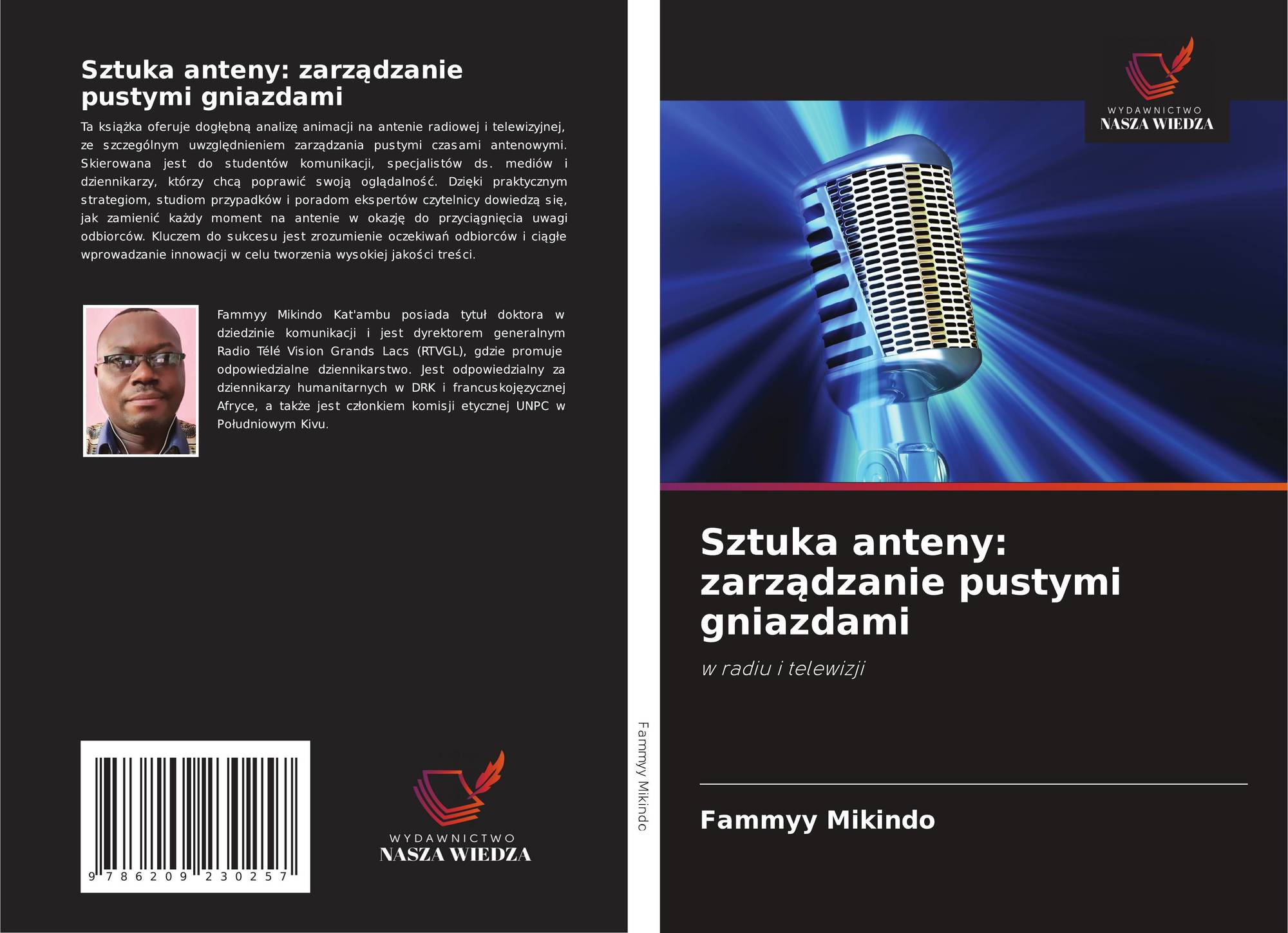 Sztuka anteny: zarządzanie pustymi gniazdami

Ta książka oferuje dogłębną analizę animacji na antenie radiowej i telewizyjnej, ze szczególnym uwzględnieniem zarządzania pustymi czasami antenowymi. Skierowana jest do studentów komunikacji, specjalistów ds. mediów i dziennikarzy, którzy chcą poprawić swoją oglądalność. Dzięki praktycznym strategiom, studiom przypadków i poradom ekspertów czytelnicy dowiedzą się, jak zamienić każdy moment na antenie w okazję do przyciągnięcia uwagi odbiorców. Kluczem do sukcesu jest zrozumienie oczekiwań odbiorców i ciągłe wprowadzanie innowacji w celu tworzenia wysokiej jakości treści.

Fammyy Mikindo Kat'ambu posiada tytuł doktora w dziedzinie komunikacji i jest dyrektorem generalnym Radio Télé Vision Grands Lacs (RTVGL), gdzie promuje odpowiedzialne dziennikarstwo. Jest odpowiedzialny za dziennikarzy humanitarnych w DRK i francuskojęzycznej Afryce, a także jest członkiem komisji etycznej UNPC w Południowym Kivu.

9 786209 230257

WYDAWNICTWO
NASZA WIEDZA

Fammyy Mikindo

WYDAWNICTWO
NASZA WIEDZA

Sztuka anteny: zarządzanie pustymi gniazdami

w radiu i telewizji

Fammyy Mikindo